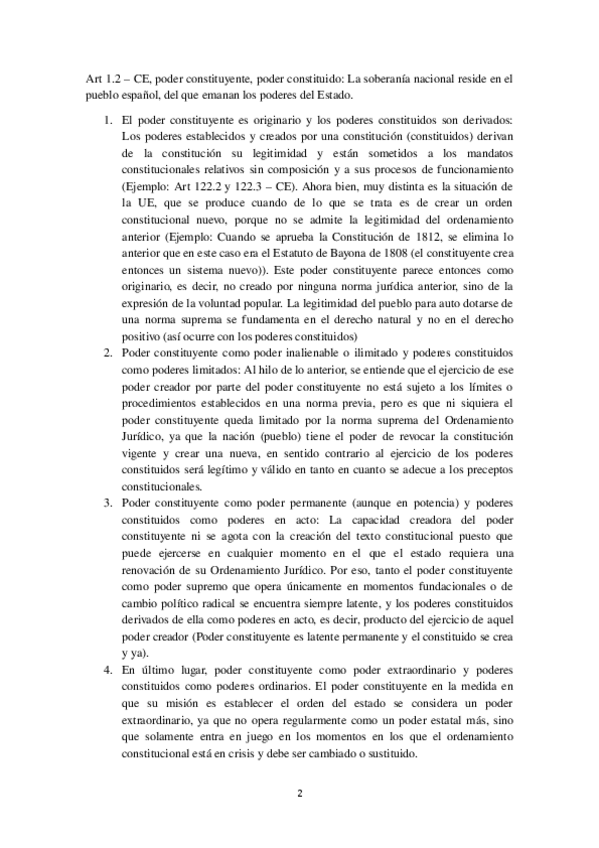 Art 1.2 – CE, poder constituyente, poder constituido: La soberanía nacional reside en el pueblo español, del que emanan los poderes del Estado.

1. El poder constituyente es originario y los poderes constituidos son derivados: Los poderes establecidos y creados por una constitución (constituidos) derivan de la constitución su legitimidad y están sometidos a los mandatos constitucionales relativos sin composición y a sus procesos de funcionamiento (Ejemplo: Art 122.2 y 122.3 – CE). Ahora bien, muy distinta es la situación de la UE, que se produce cuando de lo que se trata es de crear un orden constitucional nuevo, porque no se admite la legitimidad del ordenamiento anterior (Ejemplo: Cuando se aprueba la Constitución de 1812, se elimina lo anterior que en este caso era el Estatuto de Bayona de 1808 (el constituyente crea entonces un sistema nuevo)). Este poder constituyente parece entonces como originario, es decir, no creado por ninguna norma jurídica anterior, sino de la expresión de la voluntad popular. La legitimidad del pueblo para auto dotarse de una norma suprema se fundamenta en el derecho natural y no en el derecho positivo (así ocurre con los poderes constituidos)
2. Poder constituyente como poder inalienable o ilimitado y poderes constituidos como poderes limitados: Al hilo de lo anterior, se entiende que el ejercicio de ese poder creador por parte del poder constituyente no está sujeto a los límites o procedimientos establecidos en una norma previa, pero es que ni siquiera el poder constituyente queda limitado por la norma suprema del Ordenamiento Jurídico, ya que la nación (pueblo) tiene el poder de revocar la constitución vigente y crear una nueva, en sentido contrario al ejercicio de los poderes constituidos será legítimo y válido en tanto en cuanto se adecue a los preceptos constitucionales.
3. Poder constituyente como poder permanente (aunque en potencia) y poderes constituidos como poderes en acto: La capacidad creadora del poder constituyente ni se agota con la creación del texto constitucional puesto que puede ejercerse en cualquier momento en el que el estado requiera una renovación de su Ordenamiento Jurídico. Por eso, tanto el poder constituyente como poder supremo que opera únicamente en momentos fundacionales o de cambio político radical se encuentra siempre latente, y los poderes constituidos derivados de ella como poderes en acto, es decir, producto del ejercicio de aquel poder creador (Poder constituyente es latente permanente y el constituido se crea y ya).
4. En último lugar, poder constituyente como poder extraordinario y poderes constituidos como poderes ordinarios. El poder constituyente en la medida en que su misión es establecer el orden del estado se considera un poder extraordinario, ya que no opera regularmente como un poder estatal más, sino que solamente entra en juego en los momentos en los que el ordenamiento constitucional está en crisis y debe ser cambiado o sustituido.

2